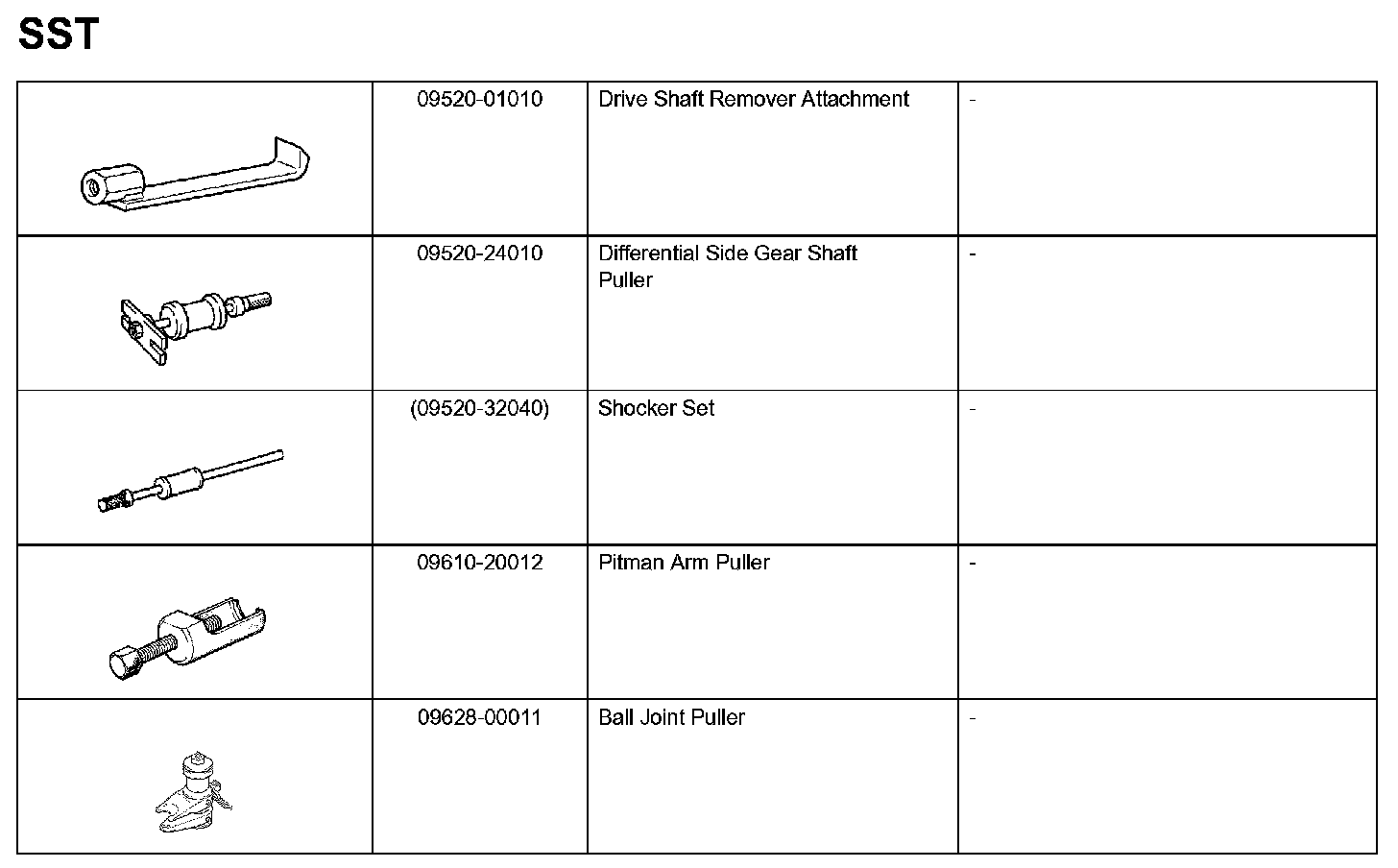 SST

| | | | |
|---|---|---|---|
| | 09520-01010 | Drive Shaft Remover Attachment | - |
| | 09520-24010 | Differential Side Gear Shaft Puller | - |
| | (09520-32040) | Shocker Set | - |
| | 09610-20012 | Pitman Arm Puller | - |
| | 09628-00011 | Ball Joint Puller | - |